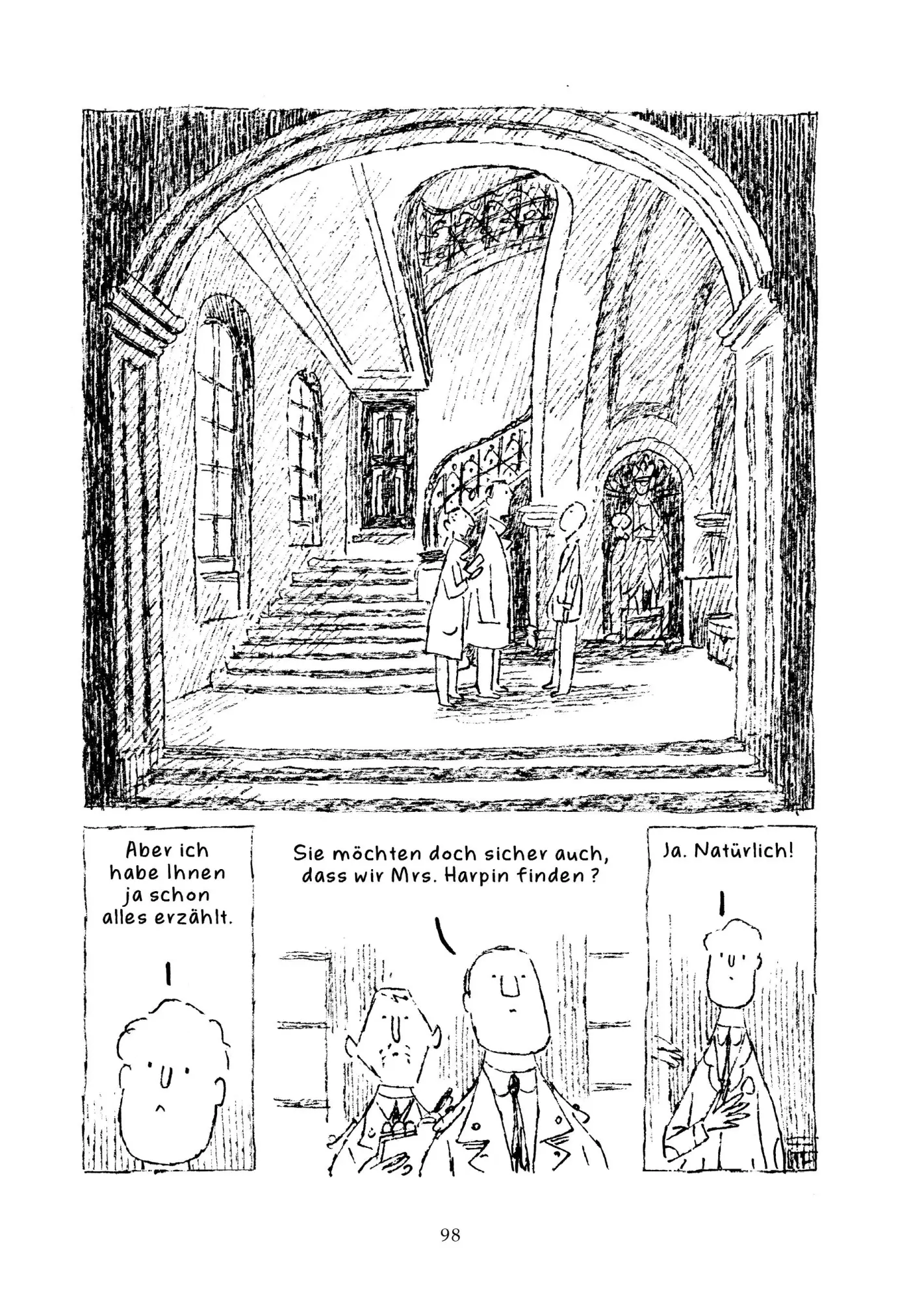 Aber ich habe Ihnen ja schon alles erzählt.

Sie möchten doch sicher auch, dass wir Mrs. Harpin finden ?

Ja. Natürlich!

98